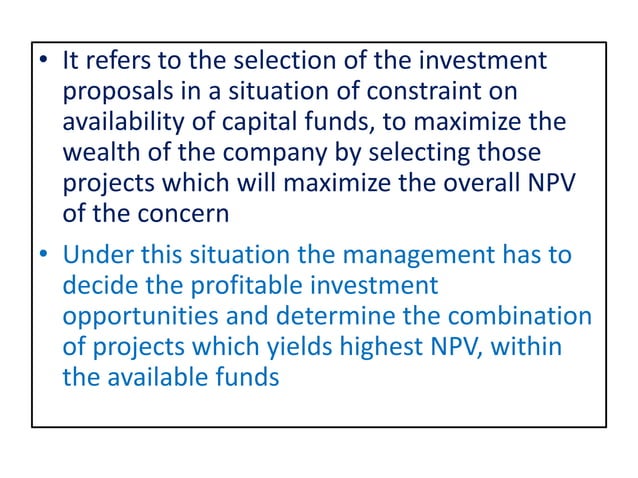 • It refers to the selection of the investment proposals in a situation of constraint on availability of capital funds, to maximize the wealth of the company by selecting those projects which will maximize the overall NPV of the concern

• Under this situation the management has to decide the profitable investment opportunities and determine the combination of projects which yields highest NPV, within the available funds